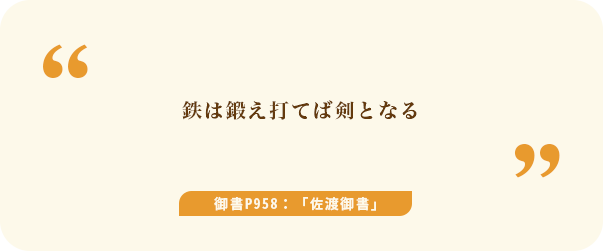 “

鉄は鍛え打てば剣となる

”

御書P958：「佐渡御書」